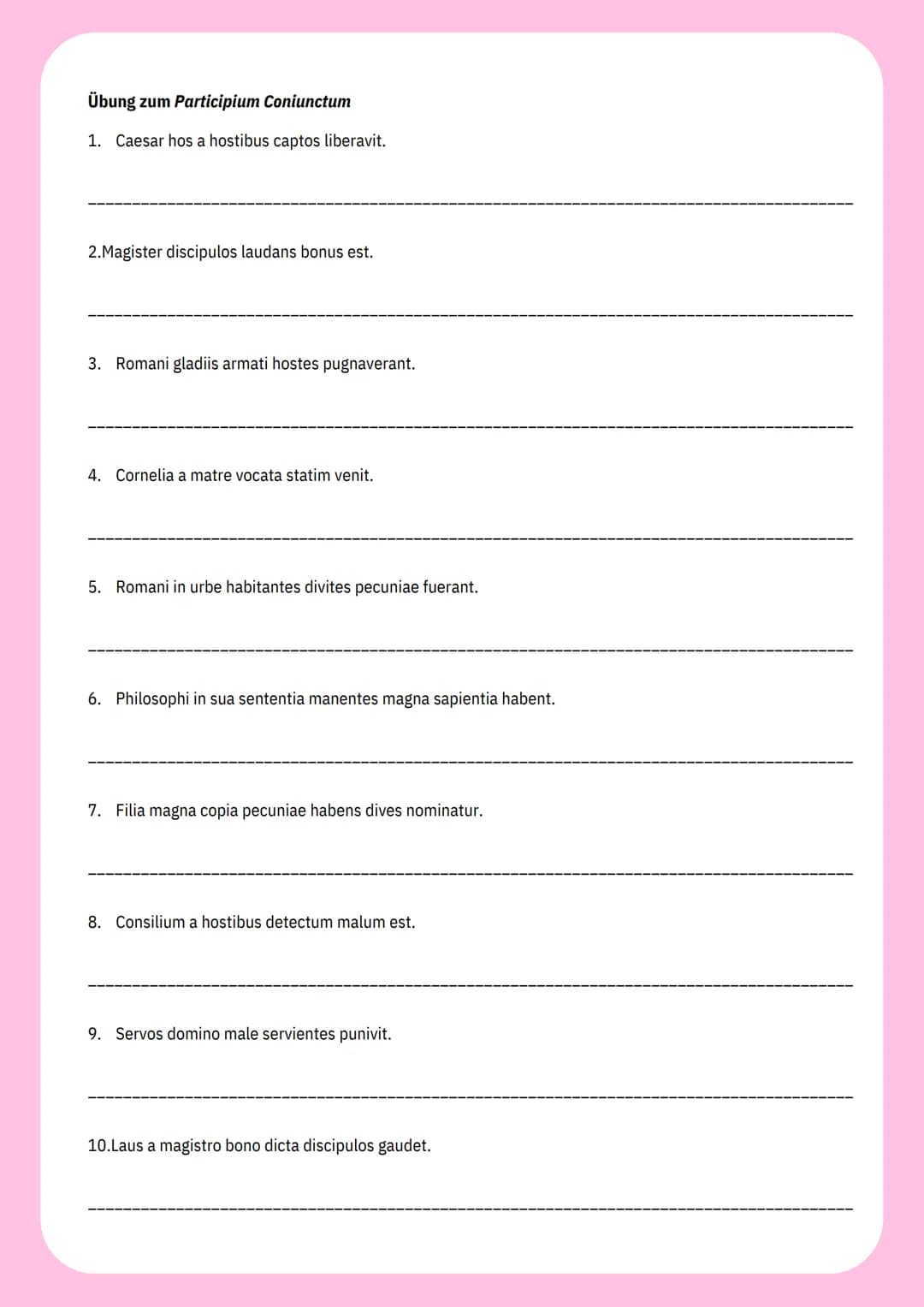 Übung zum Participium Coniunctum

1. Caesar hos a hostibus captos liberavit.

____

2.Magister discipulos laudans bonus est.

____

3. Romani gladiis armati hostes pugnaverant.

____

4. Cornelia a matre vocata statim venit.

____

5. Romani in urbe habitantes divites pecuniae fuerant.

____

6. Philosophi in sua sententia manentes magna sapientia habent.

____

7. Filia magna copia pecuniae habens dives nominatur.

____

8. Consilium a hostibus detectum malum est.

____

9. Servos domino male servientes punivit.

____

10.Laus a magistro bono dicta discipulos gaudet.

____